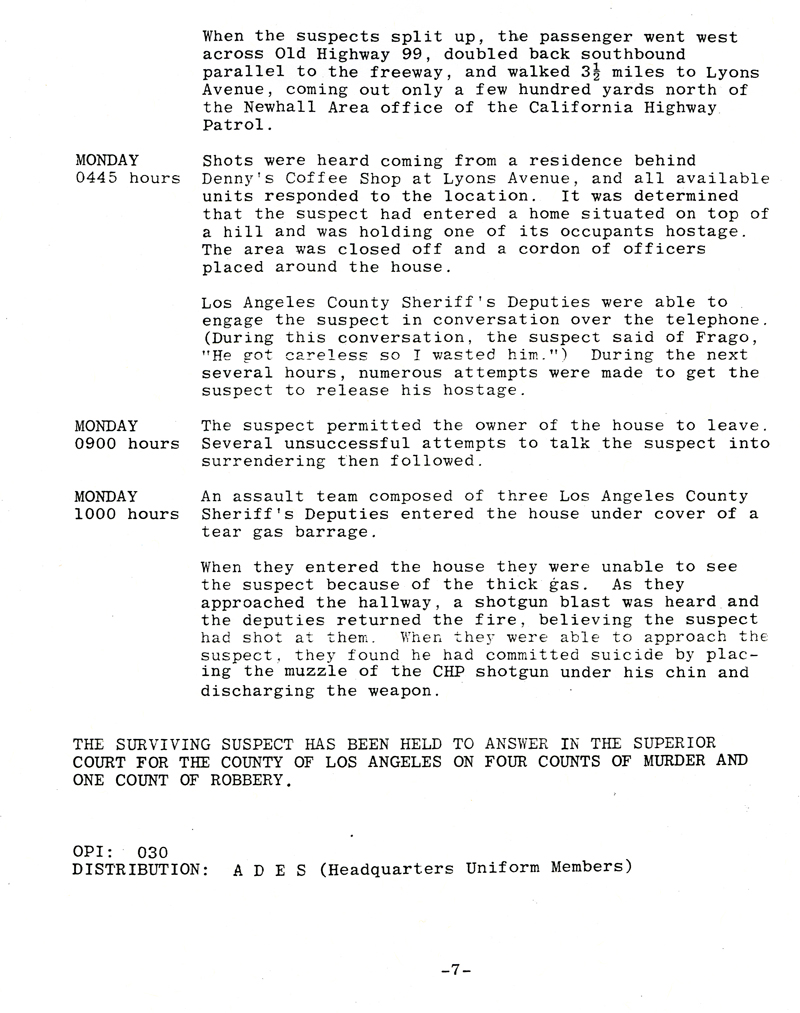 When the suspects split up, the passenger went west across Old Highway 99, doubled back southbound parallel to the freeway, and walked $3\frac{1}{2}$ miles to Lyons Avenue, coming out only a few hundred yards north of the Newhall Area office of the California Highway Patrol.

MONDAY
0445 hours

Shots were heard coming from a residence behind Denny's Coffee Shop at Lyons Avenue, and all available units responded to the location. It was determined that the suspect had entered a home situated on top of a hill and was holding one of its occupants hostage. The area was closed off and a cordon of officers placed around the house.

Los Angeles County Sheriff's Deputies were able to engage the suspect in conversation over the telephone. (During this conversation, the suspect said of Frago, "He got careless so I wasted him.") During the next several hours, numerous attempts were made to get the suspect to release his hostage.

MONDAY
0900 hours

The suspect permitted the owner of the house to leave. Several unsuccessful attempts to talk the suspect into surrendering then followed.

MONDAY
1000 hours

An assault team composed of three Los Angeles County Sheriff's Deputies entered the house under cover of a tear gas barrage.

When they entered the house they were unable to see the suspect because of the thick gas. As they approached the hallway, a shotgun blast was heard and the deputies returned the fire, believing the suspect had shot at them. When they were able to approach the suspect, they found he had committed suicide by placing the muzzle of the CHP shotgun under his chin and discharging the weapon.

THE SURVIVING SUSPECT HAS BEEN HELD TO ANSWER IN THE SUPERIOR COURT FOR THE COUNTY OF LOS ANGELES ON FOUR COUNTS OF MURDER AND ONE COUNT OF ROBBERY.

OPI: 030
DISTRIBUTION: A D E S (Headquarters Uniform Members)

-7-